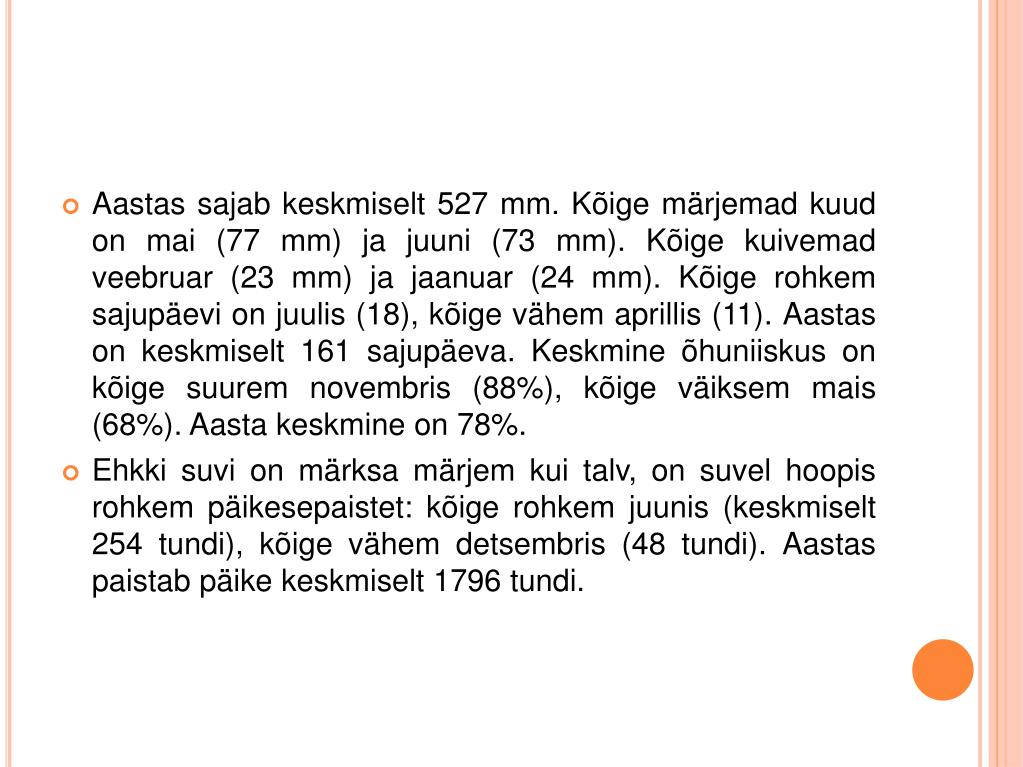 Aastas sajab keskmiselt 527 mm. Kõige märjemad kuud on mai (77 mm) ja juuni (73 mm). Kõige kuivemad veebruar (23 mm) ja jaanuar (24 mm). Kõige rohkem sajupäevi on juulis (18), kõige vähem aprillis (11). Aastas on keskmiselt 161 sajupäeva. Keskmine õhuniiskus on kõige suurem novembris (88%), kõige väiksem mais (68%). Aasta keskmine on 78%.

Ehkki suvi on märksa märjem kui talv, on suvel hoopis rohkem päikesepaistet: kõige rohkem juunis (keskmiselt 254 tundi), kõige vähem detsembris (48 tundi). Aastas paistab päike keskmiselt 1796 tundi.